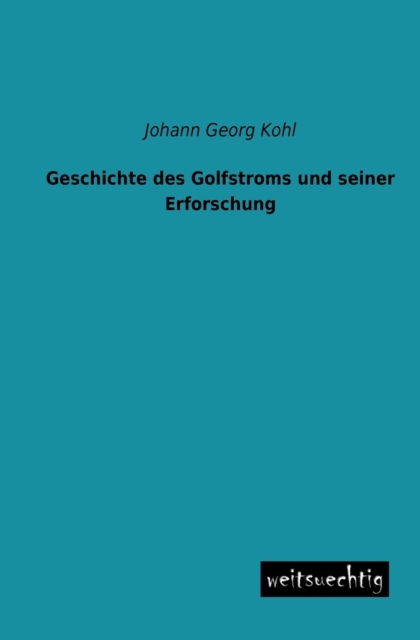 Johann Georg Kohl

Geschichte des Golfstroms und seiner Erforschung

weitsuechtig